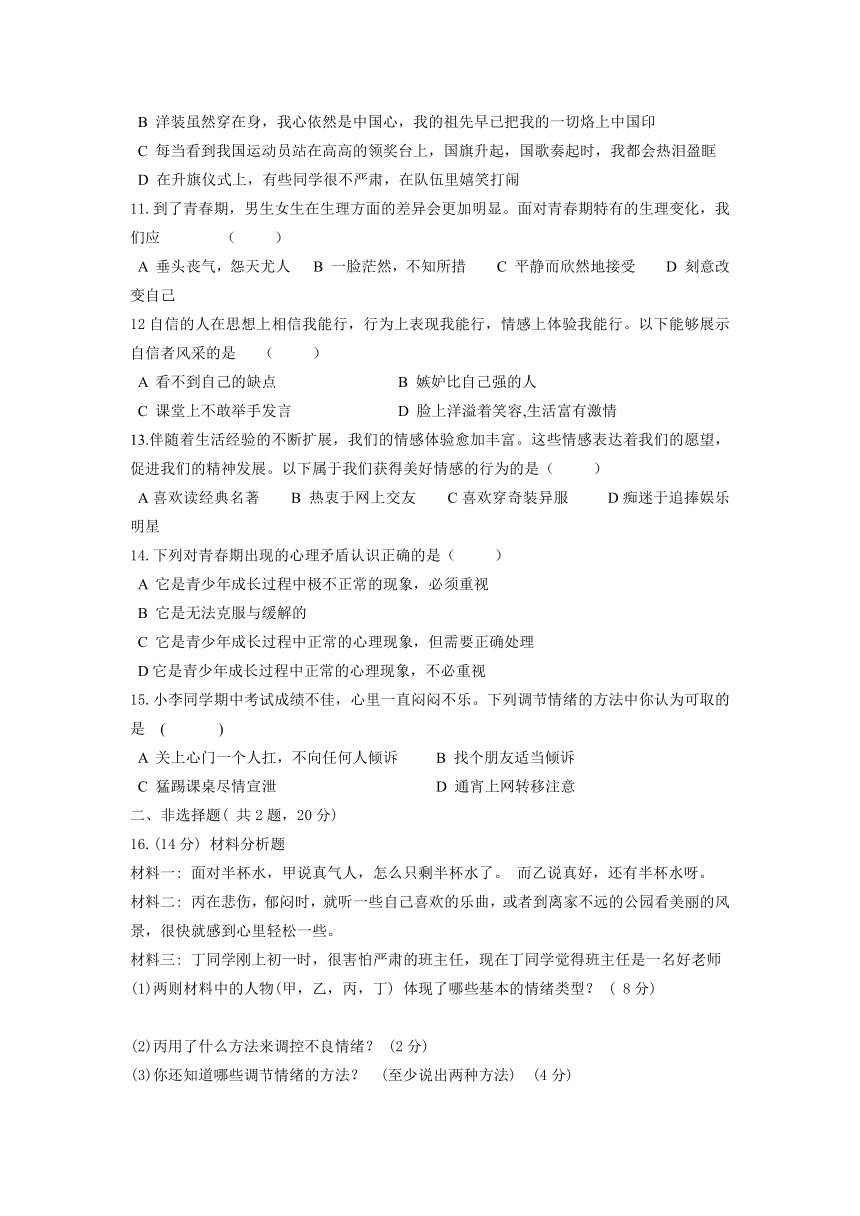 B 洋装虽然穿在身，我心依然是中国心，我的祖先早已把我的一切烙上中国印
C 每当看到我国运动员站在高高的领奖台上，国旗升起，国歌奏起时，我都会热泪盈眶
D 在升旗仪式上，有些同学很不严肃，在队伍里嬉笑打闹
11. 到了青春期，男生女生在生理方面的差异会更加明显。面对青春期特有的生理变化，我们应　　　（　　）
A 垂头丧气，怨天尤人　B 一脸茫然，不知所措　　C 平静而欣然地接受　　D 刻意改变自己
12 自信的人在思想上相信我能行，行为上表现我能行，情感上体验我能行。以下能够展示自信者风采的是　（　　）
A 看不到自己的缺点　　　　　　　B 嫉妒比自己强的人
C 课堂上不敢举手发言　　　　　　D 脸上洋溢着笑容,生活富有激情
13.伴随着生活经验的不断扩展，我们的情感体验愈加丰富。这些情感表达着我们的愿望，促进我们的精神发展。以下属于我们获得美好情感的行为的是（　　）
A 喜欢读经典名著　　B 热衷于网上交友　　C 喜欢穿奇装异服　　D 痴迷于追捧娱乐明星
14. 下列对青春期出现的心理矛盾认识正确的是（　　）
A 它是青少年成长过程中极不正常的现象，必须重视
B 它是无法克服与缓解的
C 它是青少年成长过程中正常的心理现象，但需要正确处理
D 它是青少年成长过程中正常的心理现象，不必重视
15. 小李同学期中考试成绩不佳，心里一直闷闷不乐。下列调节情绪的方法中你认为可取的是　(　　　)
A 关上心门一个人扛，不向任何人倾诉　　B 找个朋友适当倾诉
C 猛踢课桌尽情宣泄　　　　　　　　　　D 通宵上网转移注意
二、非选择题（ 共 2 题，20 分）
16. (14 分) 材料分析题
材料一: 面对半杯水，甲说真气人，怎么只剩半杯水了。 而乙说真好，还有半杯水呀。
材料二: 丙在悲伤，郁闷时，就听一些自己喜欢的乐曲，或者到离家不远的公园看美丽的风景，很快就感到心里轻松一些。
材料三: 丁同学刚上初一时，很害怕严肃的班主任，现在丁同学觉得班主任是一名好老师
(1)两则材料中的人物(甲，乙，丙，丁) 体现了哪些基本的情绪类型？ ( 8 分)

(2)丙用了什么方法来调控不良情绪？ (2 分)
(3)你还知道哪些调节情绪的方法？ (至少说出两种方法) (4 分)